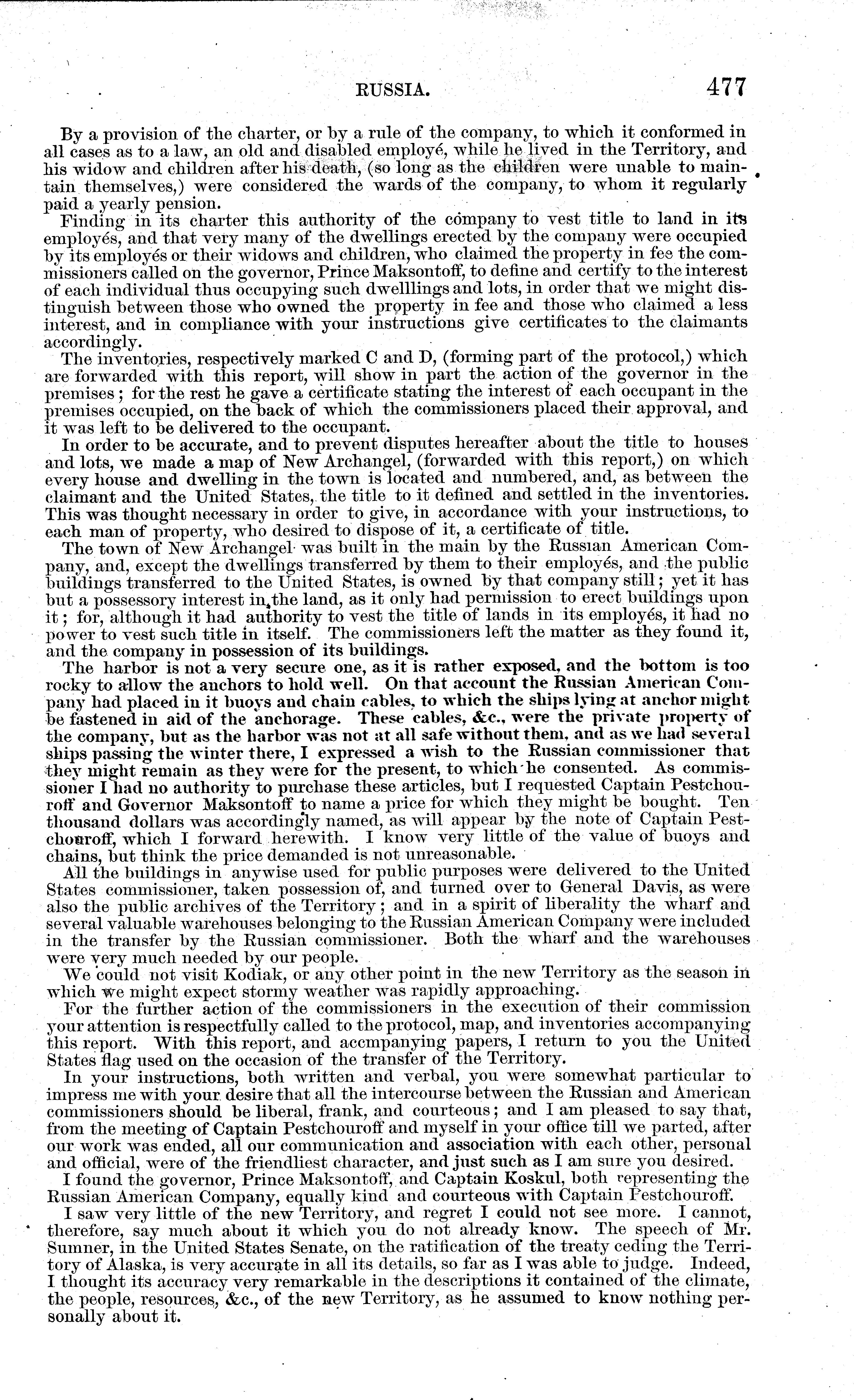 RUSSIA. 477

By a provision of the charter, or by a rule of the company, to which it conformed in all cases as to a law, an old and disabled employé, while he lived in the Territory, and his widow and children after his death, (so long as the children were unable to maintain themselves,) were considered the wards of the company, to whom it regularly paid a yearly pension.

Finding in its charter this authority of the company to vest title to land in its employés, and that very many of the dwellings erected by the company were occupied by its employés or their widows and children, who claimed the property in fee the commissioners called on the governor, Prince Maksontoff, to define and certify to the interest of each individual thus occupying such dwelllings and lots, in order that we might distinguish between those who owned the property in fee and those who claimed a less interest, and in compliance with your instructions give certificates to the claimants accordingly.

The inventories, respectively marked C and D, (forming part of the protocol,) which are forwarded with this report, will show in part the action of the governor in the premises; for the rest he gave a certificate stating the interest of each occupant in the premises occupied, on the back of which the commissioners placed their approval, and it was left to be delivered to the occupant.

In order to be accurate, and to prevent disputes hereafter about the title to houses and lots, we made a map of New Archangel, (forwarded with this report,) on which every house and dwelling in the town is located and numbered, and, as between the claimant and the United States, the title to it defined and settled in the inventories. This was thought necessary in order to give, in accordance with your instructions, to each man of property, who desired to dispose of it, a certificate of title.

The town of New Archangel was built in the main by the Russian American Company, and, except the dwellings transferred by them to their employés, and the public buildings transferred to the United States, is owned by that company still; yet it has but a possessory interest in the land, as it only had permission to erect buildings upon it; for, although it had authority to vest the title of lands in its employés, it had no power to vest such title in itself. The commissioners left the matter as they found it, and the company in possession of its buildings.

The harbor is not a very secure one, as it is rather exposed, and the bottom is too rocky to allow the anchors to hold well. On that account the Russian American Company had placed in it buoys and chain cables, to which the ships lying at anchor might be fastened in aid of the anchorage. These cables, &c., were the private property of the company, but as the harbor was not at all safe without them, and as we had several ships passing the winter there, I expressed a wish to the Russian commissioner that they might remain as they were for the present, to which he consented. As commissioner I had no authority to purchase these articles, but I requested Captain Pestchouroff and Governor Maksontoff to name a price for which they might be bought. Ten thousand dollars was accordingly named, as will appear by the note of Captain Pestchouroff, which I forward herewith. I know very little of the value of buoys and chains, but think the price demanded is not unreasonable.

All the buildings in anywise used for public purposes were delivered to the United States commissioner, taken possession of, and turned over to General Davis, as were also the public archives of the Territory; and in a spirit of liberality the wharf and several valuable warehouses belonging to the Russian American Company were included in the transfer by the Russian commissioner. Both the wharf and the warehouses were very much needed by our people.

We could not visit Kodiak, or any other point in the new Territory as the season in which we might expect stormy weather was rapidly approaching.

For the further action of the commissioners in the execution of their commission your attention is respectfully called to the protocol, map, and inventories accompanying this report. With this report, and accmpanying papers, I return to you the United States flag used on the occasion of the transfer of the Territory.

In your instructions, both written and verbal, you were somewhat particular to impress me with your desire that all the intercourse between the Russian and American commissioners should be liberal, frank, and courteous; and I am pleased to say that, from the meeting of Captain Pestchouroff and myself in your office till we parted, after our work was ended, all our communication and association with each other, personal and official, were of the friendliest character, and just such as I am sure you desired.

I found the governor, Prince Maksontoff, and Captain Koskul, both representing the Russian American Company, equally kind and courteous with Captain Pestchouroff.

I saw very little of the new Territory, and regret I could not see more. I cannot, therefore, say much about it which you do not already know. The speech of Mr. Sumner, in the United States Senate, on the ratification of the treaty ceding the Territory of Alaska, is very accurate in all its details, so far as I was able to judge. Indeed, I thought its accuracy very remarkable in the descriptions it contained of the climate, the people, resources, &c., of the new Territory, as he assumed to know nothing personally about it.